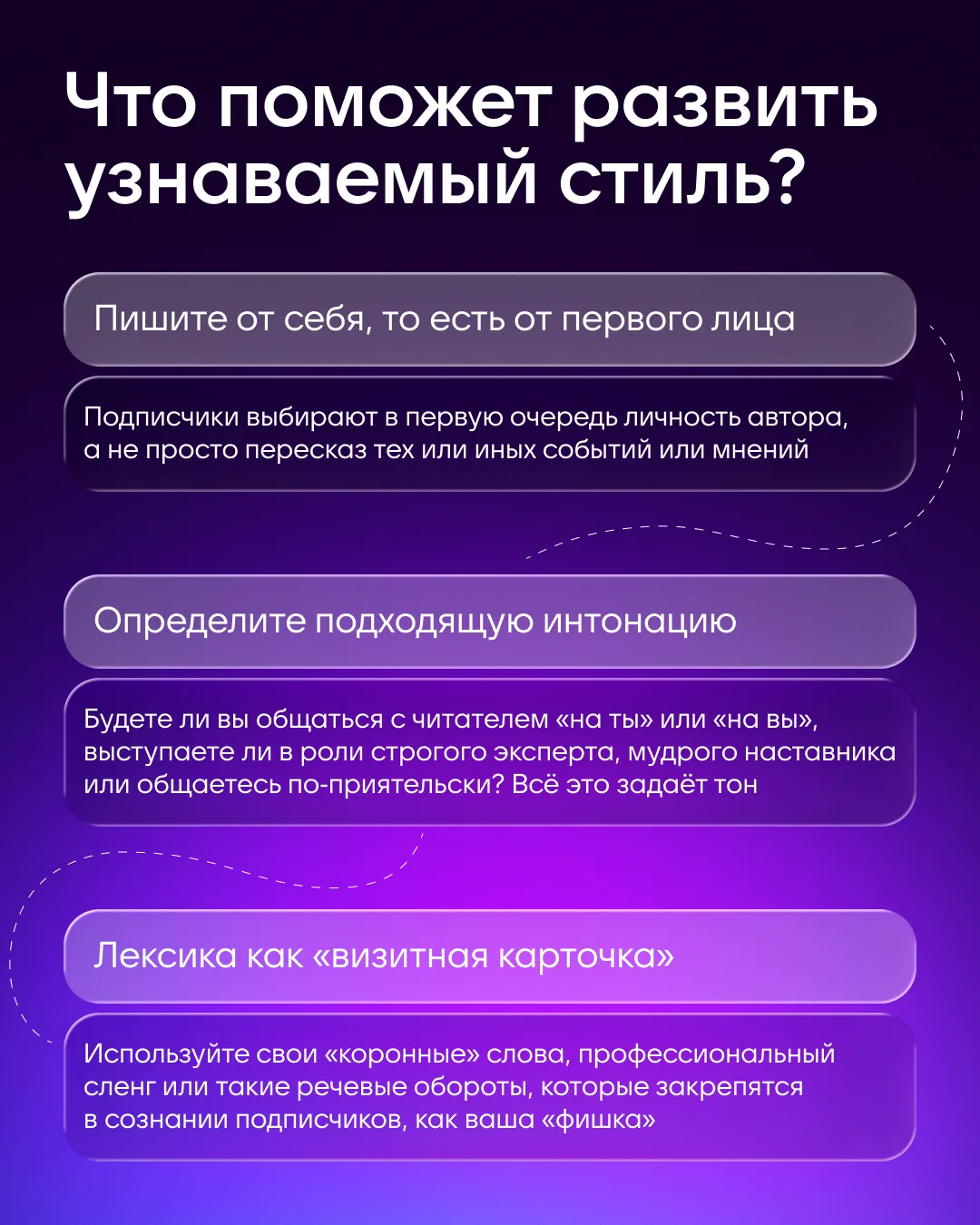 Что поможет развить узнаваемый стиль?

Пишите от себя, то есть от первого лица

Подписчики выбирают в первую очередь личность автора, а не просто пересказ тех или иных событий или мнений

Определите подходящую интонацию

Будете ли вы общаться с читателем «на ты» или «на вы», выступаете ли в роли строгого эксперта, мудрого наставника или общаетесь по-приятельски? Всё это задаёт тон

Лексика как «визитная карточка»

Используйте свои «коронные» слова, профессиональный сленг или такие речевые обороты, которые закрепятся в сознании подписчиков, как ваша «фишка»